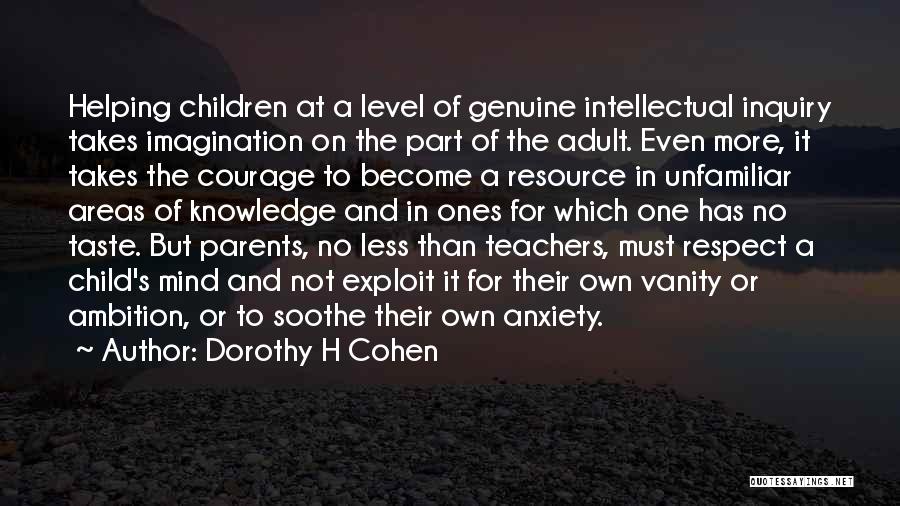 Helping children at a level of genuine intellectual inquiry takes imagination on the part of the adult. Even more, it takes the courage to become a resource in unfamiliar areas of knowledge and in ones for which one has no taste. But parents, no less than teachers, must respect a child's mind and not exploit it for their own vanity or ambition, or to soothe their own anxiety.

~ Author: Dorothy H Cohen

QUOTESSAYINGS.NET